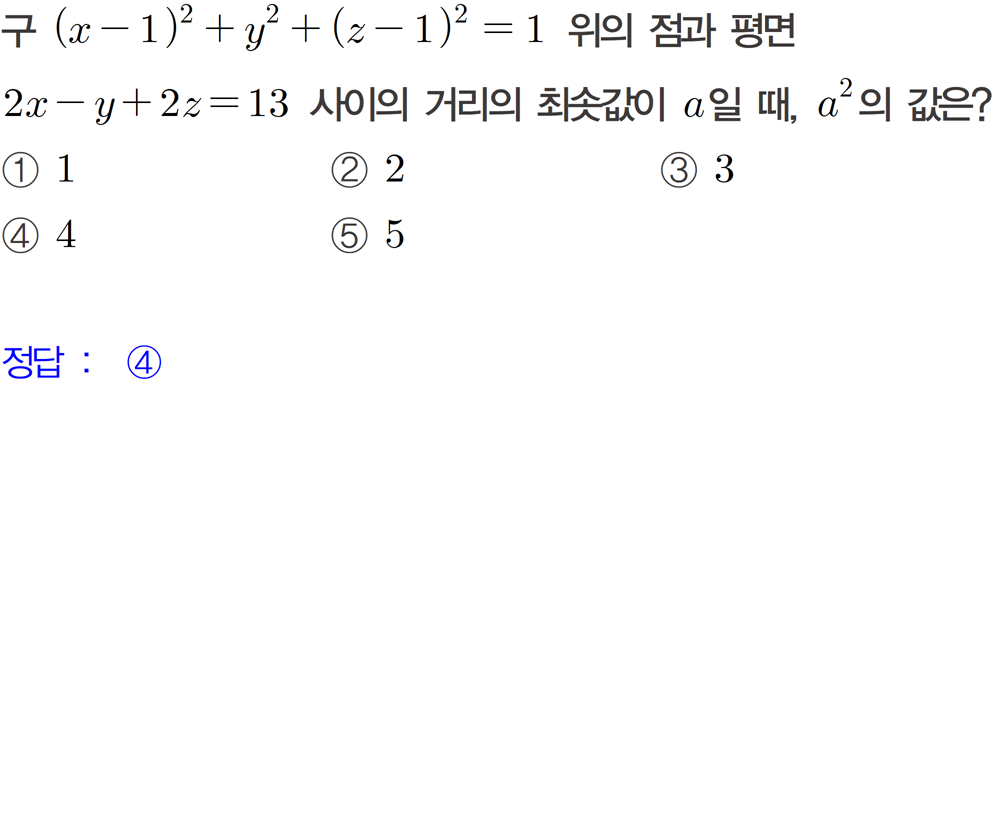 구 $(x-1)^2+y^2+(z-1)^2=1$ 위의 점과 평면 $2x-y+2z=13$ 사이의 거리의 최솟값이 $a$일 때, $a^2$의 값은?

① $1$ ② $2$ ③ $3$
④ $4$ ⑤ $5$

정답 : ④